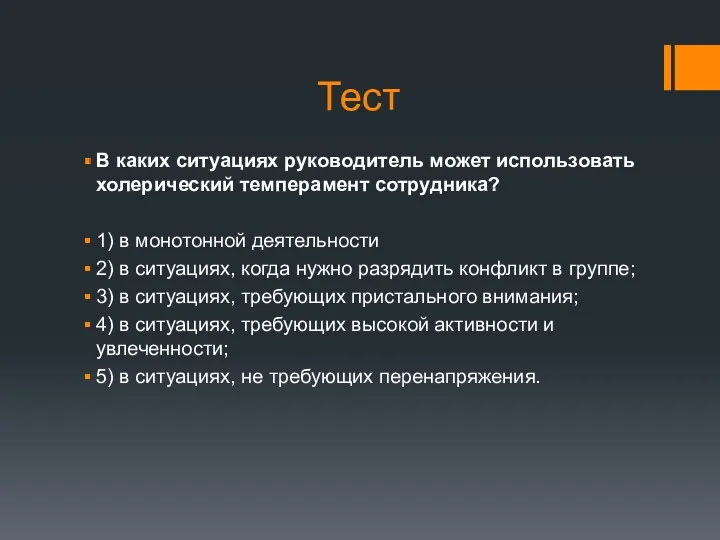 Тест

В каких ситуациях руководитель может использовать холерический темперамент сотрудника?

1) в монотонной деятельности
2) в ситуациях, когда нужно разрядить конфликт в группе;
3) в ситуациях, требующих пристального внимания;
4) в ситуациях, требующих высокой активности и увлеченности;
5) в ситуациях, не требующих перенапряжения.